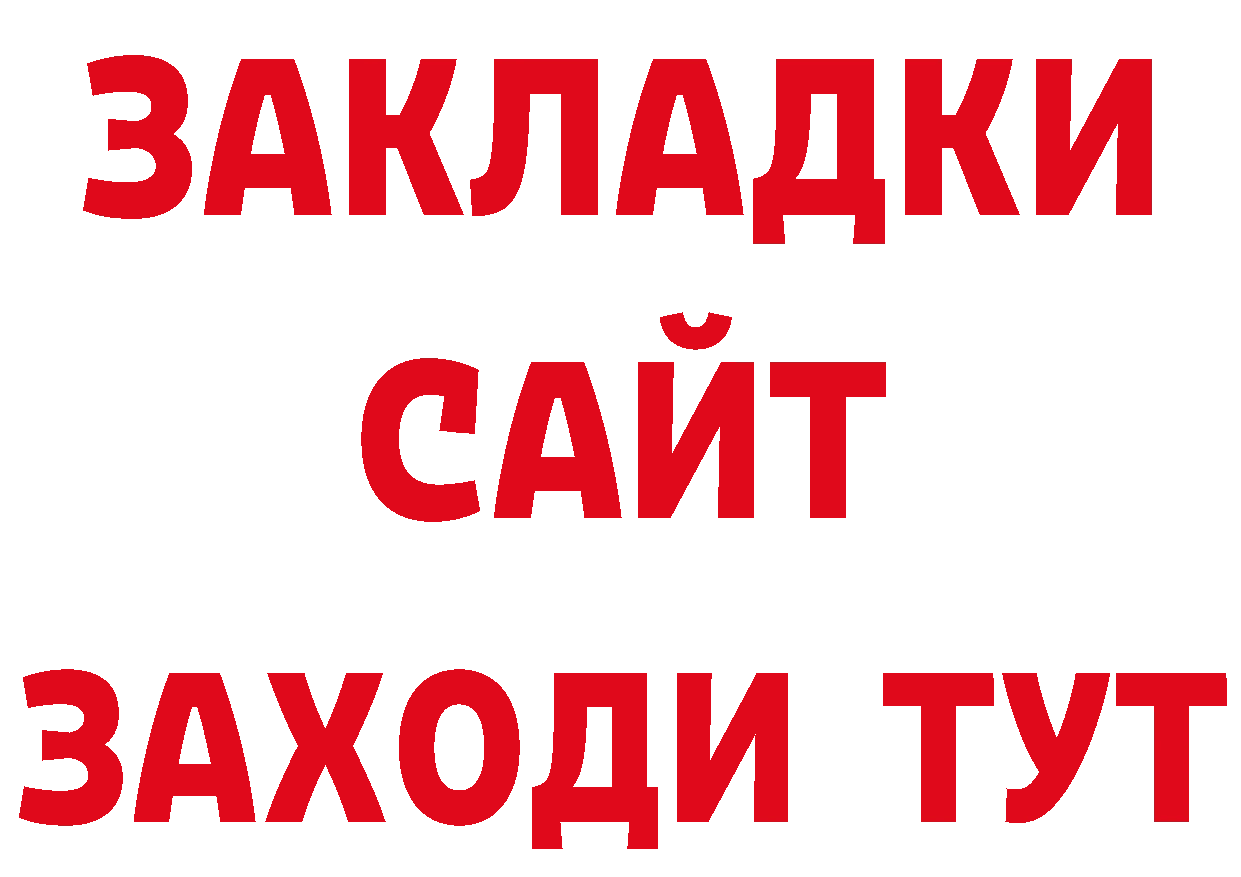 ЗАКЛАДКИ
САЙТ
ЗАХОДИ ТУТ